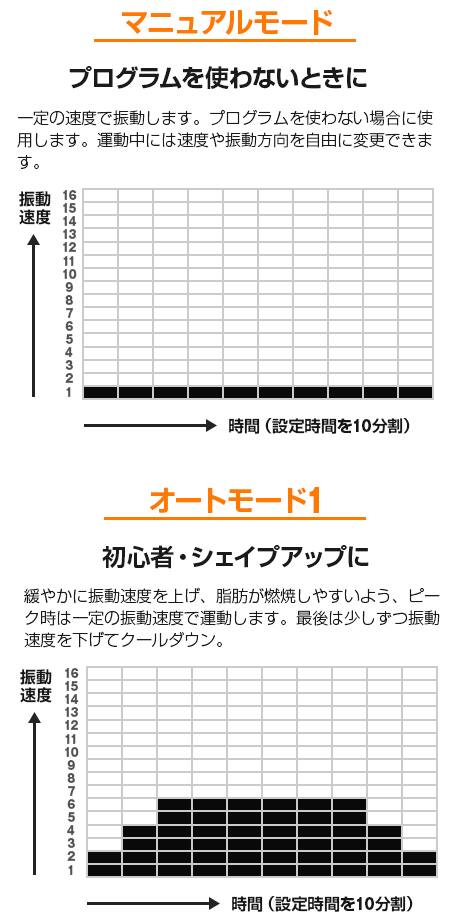 マニュアルモード

プログラムを使わないときに

一定の速度で振動します。プログラムを使わない場合に使用します。運動中には速度や振動方向を自由に変更できます。

振動速度

16
15
14
13
12
11
10
9
8
7
6
5
4
3
2
1

時間（設定時間を10分割）

オートモード1

初心者・シェイプアップに

緩やかに振動速度を上げ、脂肪が燃焼しやすいよう、ピーク時は一定の振動速度で運動します。最後は少しずつ振動速度を下げてクールダウン。

振動速度

16
15
14
13
12
11
10
9
8
7
6
5
4
3
2
1

時間（設定時間を10分割）